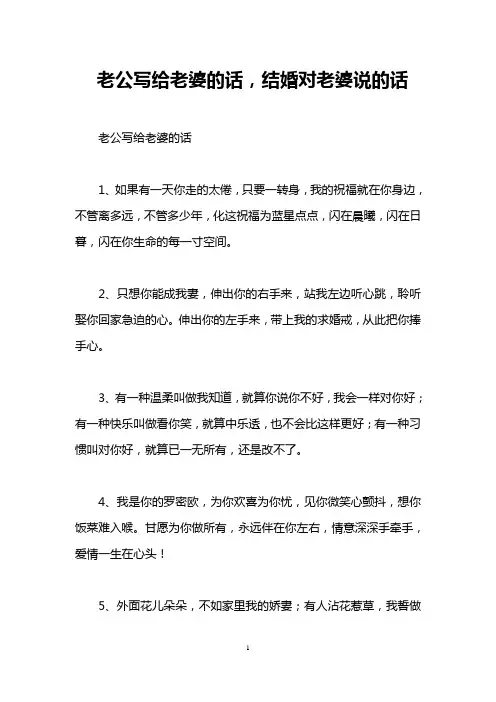 老公写给老婆的话，结婚对老婆说的话

老公写给老婆的话

1、如果有一天你走的太倦，只要一转身，我的祝福就在你身边，不管离多远，不管多少年，化这祝福为蓝星点点，闪在晨曦，闪在日暮，闪在你生命的每一寸空间。

2、只想你能成我妻，伸出你的右手来，站我左边听心跳，聆听娶你回家急迫的心。伸出你的左手来，带上我的求婚戒，从此把你捧手心。

3、有一种温柔叫做我知道，就算你说你不好，我会一样对你好；有一种快乐叫做看你笑，就算中乐透，也不会比这样更好；有一种习惯叫对你好，就算已一无所有，还是改不了。

4、我是你的罗密欧，为你欢喜为你忧，见你微笑心颤抖，想你饭菜难入喉。甘愿为你做所有，永远伴在你左右，情意深深手牵手，爱情一生在心头！

5、外面花儿朵朵，不如家里我的娇妻；有人沾花惹草，我誓做

1